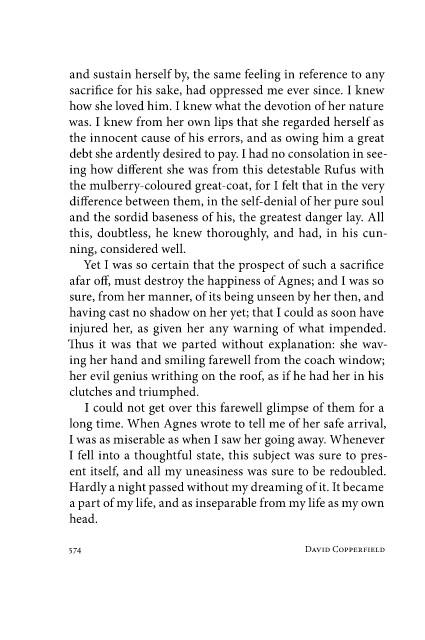 and sustain herself by, the same feeling in reference to any sacrifice for his sake, had oppressed me ever since. I knew how she loved him. I knew what the devotion of her nature was. I knew from her own lips that she regarded herself as the innocent cause of his errors, and as owing him a great debt she ardently desired to pay. I had no consolation in seeing how different she was from this detestable Rufus with the mulberry-coloured great-coat, for I felt that in the very difference between them, in the self-denial of her pure soul and the sordid baseness of his, the greatest danger lay. All this, doubtless, he knew thoroughly, and had, in his cunning, considered well.

Yet I was so certain that the prospect of such a sacrifice afar off, must destroy the happiness of Agnes; and I was so sure, from her manner, of its being unseen by her then, and having cast no shadow on her yet; that I could as soon have injured her, as given her any warning of what impended. Thus it was that we parted without explanation: she waving her hand and smiling farewell from the coach window; her evil genius writhing on the roof, as if he had her in his clutches and triumphed.

I could not get over this farewell glimpse of them for a long time. When Agnes wrote to tell me of her safe arrival, I was as miserable as when I saw her going away. Whenever I fell into a thoughtful state, this subject was sure to present itself, and all my uneasiness was sure to be redoubled. Hardly a night passed without my dreaming of it. It became a part of my life, and as inseparable from my life as my own head.

574 DAVID COPPERFIELD